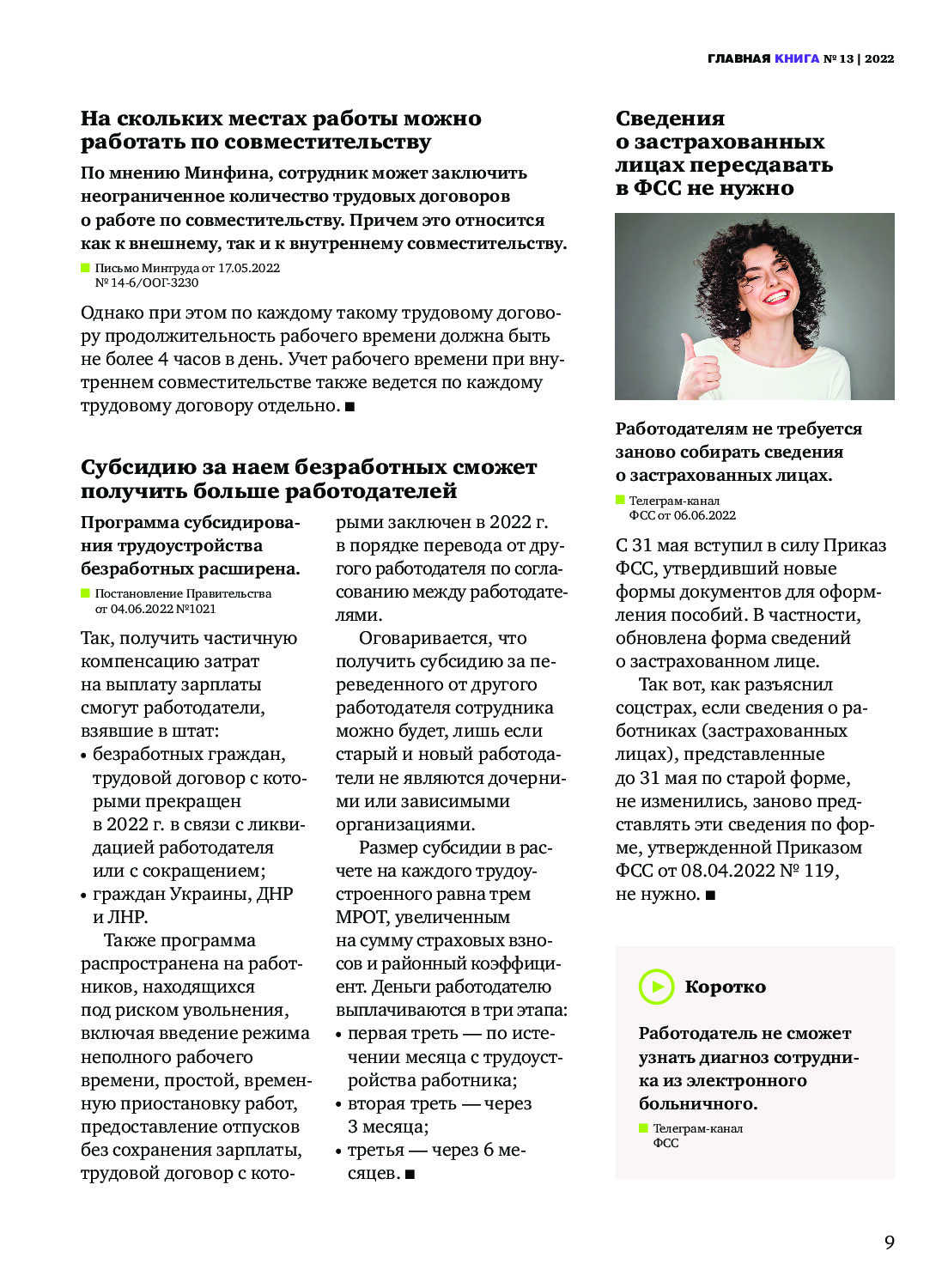 ГЛАВНАЯ КНИГА № 13 | 2022

На скольких местах работы можно работать по совместительству

По мнению Минфина, сотрудник может заключить неограниченное количество трудовых договоров о работе по совместительству. Причем это относится как к внешнему, так и к внутреннему совместительству.

Письмо Минтруда от 17.05.2022 № 14-6/ООГ-3230

Однако при этом по каждому такому трудовому договору продолжительность рабочего времени должна быть не более 4 часов в день. Учет рабочего времени при внутреннем совместительстве также ведется по каждому трудовому договору отдельно. ■

Субсидию за наем безработных сможет получить больше работодателей

Программа субсидирования трудоустройства безработных расширена.

Постановление Правительства от 04.06.2022 №1021

Так, получить частичную компенсацию затрат на выплату зарплаты смогут работодатели, взявшие в штат:
• безработных граждан, трудовой договор с которыми прекращен в 2022 г. в связи с ликвидацией работодателя или с сокращением;
• граждан Украины, ДНР и ЛНР.

Также программа распространена на работников, находящихся под риском увольнения, включая введение режима неполного рабочего времени, простой, временную приостановку работ, предоставление отпусков без сохранения зарплаты, трудовой договор с которыми заключен в 2022 г. в порядке перевода от другого работодателя по согласованию между работодателями.

Оговаривается, что получить субсидию за переведенного от другого работодателя сотрудника можно будет, лишь если старый и новый работодатели не являются дочерними или зависимыми организациями.

Размер субсидии в расчете на каждого трудоустроенного равна трем МРОТ, увеличенным на сумму страховых взносов и районный коэффициент. Деньги работодателю выплачиваются в три этапа:
• первая треть — по истечении месяца с трудоустройства работника;
• вторая треть — через 3 месяца;
• третья — через 6 месяцев. ■

Сведения о застрахованных лицах пересдавать в ФСС не нужно

Работодателям не требуется заново собирать сведения о застрахованных лицах.

Телеграм-канал ФСС от 06.06.2022

С 31 мая вступил в силу Приказ ФСС, утвердивший новые формы документов для оформления пособий. В частности, обновлена форма сведений о застрахованном лице.

Так вот, как разъяснил соцстрах, если сведения о работниках (застрахованных лицах), представленные до 31 мая по старой форме, не изменились, заново представлять эти сведения по форме, утвержденной Приказом ФСС от 08.04.2022 № 119, не нужно. ■

Коротко

Работодатель не сможет узнать диагноз сотрудника из электронного больничного.

Телеграм-канал ФСС

9